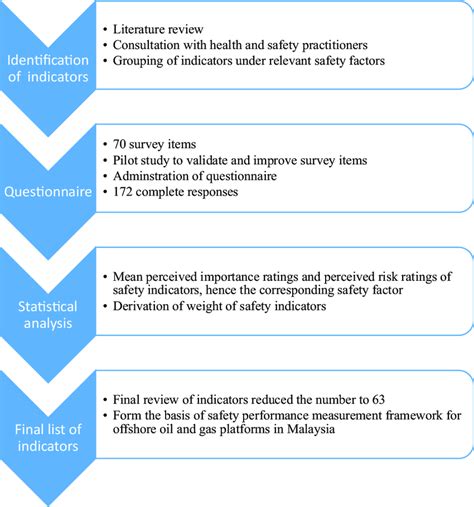 Identification of indicators

• Literature review
• Consultation with health and safety practitioners
• Grouping of indicators under relevant safety factors

Questionnaire

• 70 survey items
• Pilot study to validate and improve survey items
• Adminstration of questionnaire
• 172 complete responses

Statistical analysis

• Mean perceived importance ratings and perceived risk ratings of safety indicators, hence the corresponding safety factor
• Derivation of weight of safety indicators

Final list of indicators

• Final review of indicators reduced the number to 63
• Form the basis of safety performance measurement framework for offshore oil and gas platforms in Malaysia